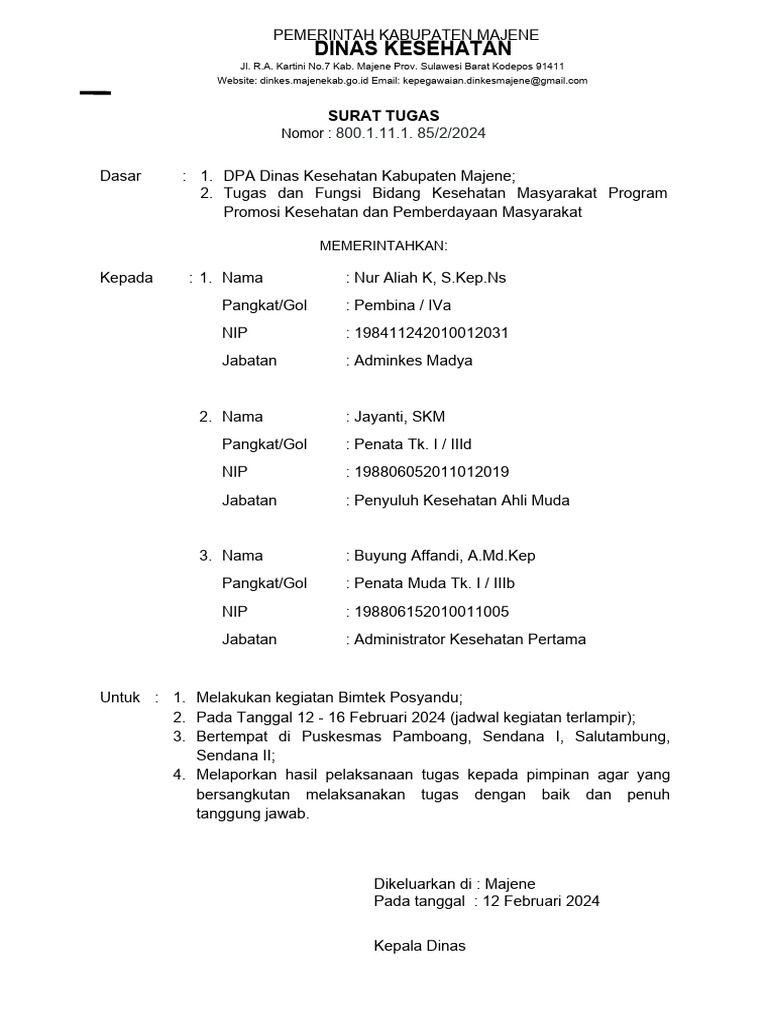 PEMERINTAH KABUPATEN MAJENE
DINAS KESEHATAN
Jl. R.A. Kartini No.7 Kab. Majene Prov. Sulawesi Barat Kodepos 91411
Website: dinkes.majenekab.go.id Email: kepegawaian.dinkesmajene@gmail.com

SURAT TUGAS
Nomor : 800.1.11.1. 85/2/2024

Dasar : 1. DPA Dinas Kesehatan Kabupaten Majene;
2. Tugas dan Fungsi Bidang Kesehatan Masyarakat Program Promosi Kesehatan dan Pemberdayaan Masyarakat

MEMERINTAHKAN:

Kepada : 1. Nama : Nur Aliah K, S.Kep.Ns
Pangkat/Gol : Pembina / IVa
NIP : 198411242010012031
Jabatan : Adminkes Madya

2. Nama : Jayanti, SKM
Pangkat/Gol : Penata Tk. I / IIId
NIP : 198806052011012019
Jabatan : Penyuluh Kesehatan Ahli Muda

3. Nama : Buyung Affandi, A.Md.Kep
Pangkat/Gol : Penata Muda Tk. I / IIIb
NIP : 198806152010011005
Jabatan : Administrator Kesehatan Pertama

Untuk : 1. Melakukan kegiatan Bimtek Posyandu;
2. Pada Tanggal 12 - 16 Februari 2024 (jadwal kegiatan terlampir);
3. Bertempat di Puskesmas Pamboang, Sendana I, Salutambung, Sendana II;
4. Melaporkan hasil pelaksanaan tugas kepada pimpinan agar yang bersangkutan melaksanakan tugas dengan baik dan penuh tanggung jawab.

Dikeluarkan di : Majene
Pada tanggal : 12 Februari 2024

Kepala Dinas